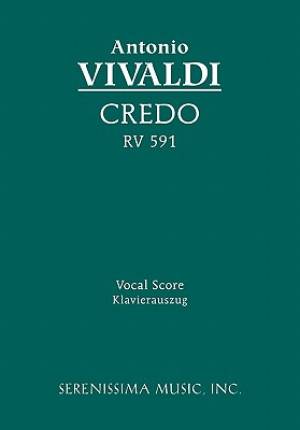 Antonio
VIVALDI
CREDO
RV 591

Vocal Score
Klavierauszug

SERENISSIMA MUSIC, INC.